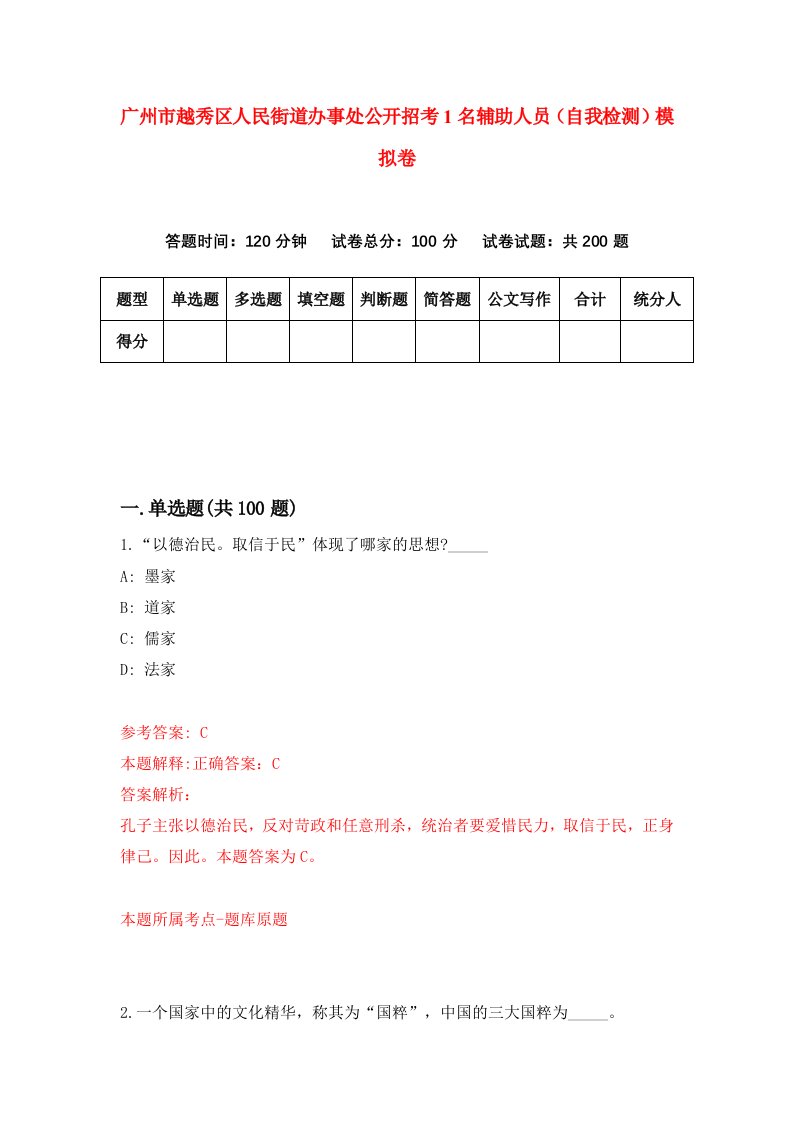 广州市越秀区人民街道办事处公开招考1名辅助人员（自我检测）模拟卷

答题时间：120分钟　试卷总分：100分　试卷试题：共200题

| 题型 | 单选题 | 多选题 | 填空题 | 判断题 | 简答题 | 公文写作 | 合计 | 统分人 |
|---|---|---|---|---|---|---|---|---|
| 得分 | | | | | | | | |

一.单选题(共100题)

1.“以德治民。取信于民”体现了哪家的思想?_____

A: 墨家

B: 道家

C: 儒家

D: 法家

参考答案: C

本题解释:正确答案：C

答案解析：

孔子主张以德治民，反对苛政和任意刑杀，统治者要爱惜民力，取信于民，正身律己。因此。本题答案为C。

本题所属考点-题库原题

2.一个国家中的文化精华，称其为“国粹”，中国的三大国粹为_____。